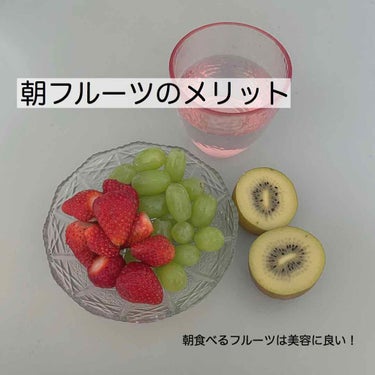 朝フルーツのメリット

朝食べるフルーツは美容に良い！